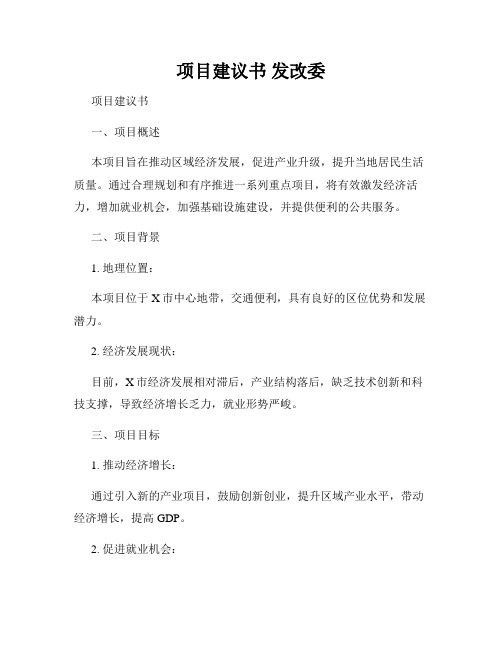 项目建议书 发改委

项目建议书

一、项目概述

本项目旨在推动区域经济发展，促进产业升级，提升当地居民生活质量。通过合理规划和有序推进一系列重点项目，将有效激发经济活力，增加就业机会，加强基础设施建设，并提供便利的公共服务。

二、项目背景

1. 地理位置：

本项目位于 X 市中心地带，交通便利，具有良好的区位优势和发展潜力。

2. 经济发展现状：

目前，X 市经济发展相对滞后，产业结构落后，缺乏技术创新和科技支撑，导致经济增长乏力，就业形势严峻。

三、项目目标

1. 推动经济增长：

通过引入新的产业项目，鼓励创新创业，提升区域产业水平，带动经济增长，提高 GDP。

2. 促进就业机会：